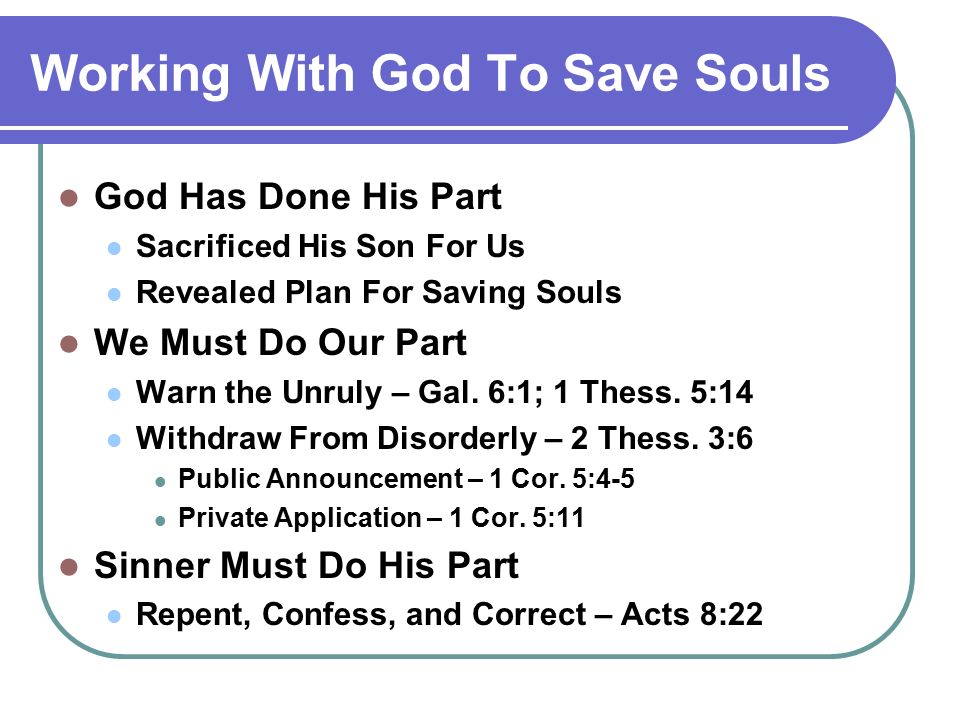 Working With God To Save Souls

- God Has Done His Part
  - Sacrificed His Son For Us
  - Revealed Plan For Saving Souls
- We Must Do Our Part
  - Warn the Unruly – Gal. 6:1; 1 Thess. 5:14
  - Withdraw From Disorderly – 2 Thess. 3:6
    - Public Announcement – 1 Cor. 5:4-5
    - Private Application – 1 Cor. 5:11
- Sinner Must Do His Part
  - Repent, Confess, and Correct – Acts 8:22